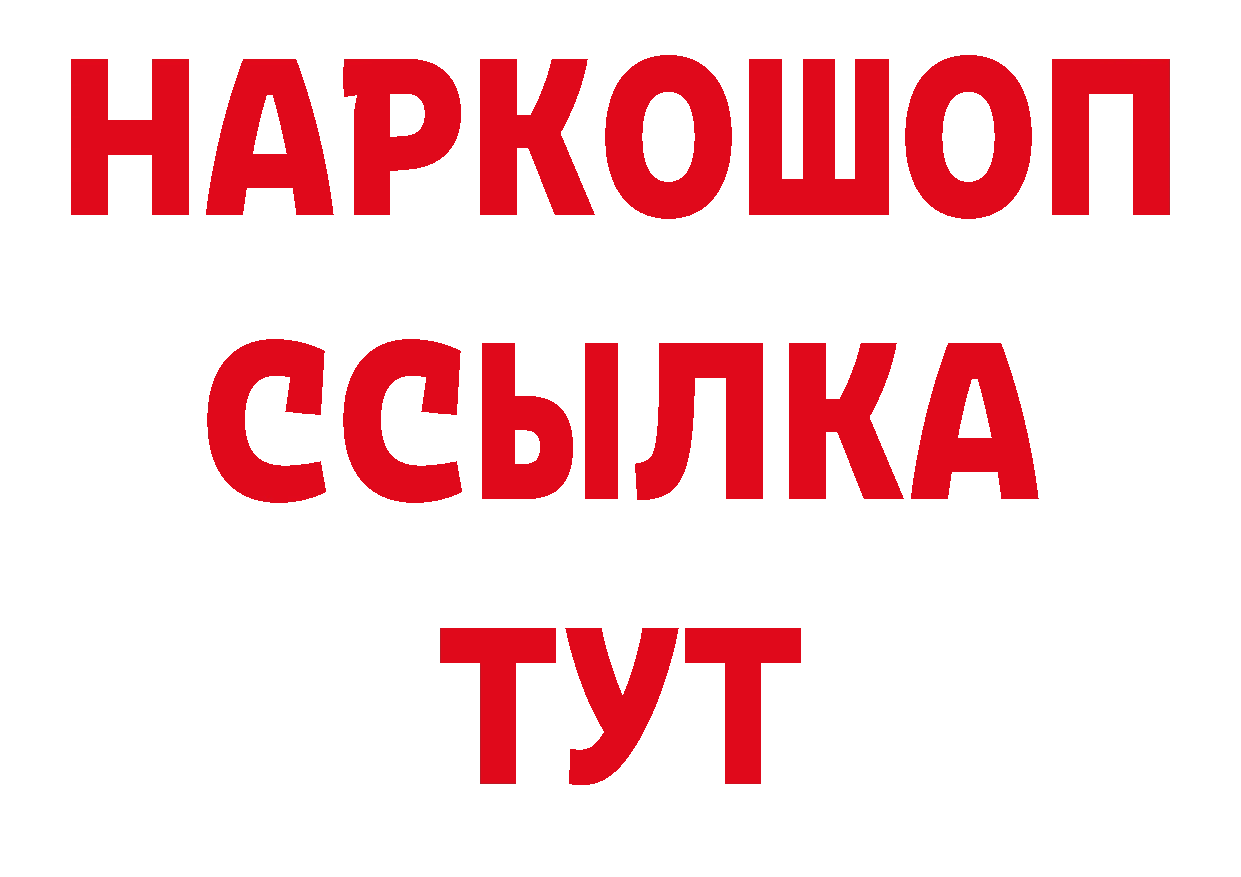 НАРКОШОП
ССЫЛКА
ТУТ